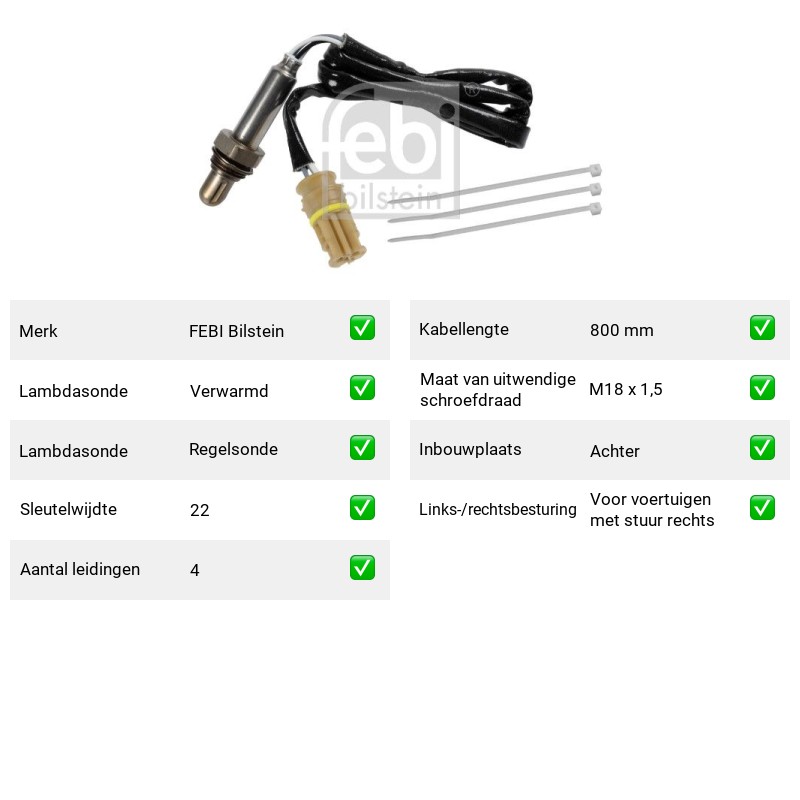 Merk FEBI Bilstein ☑

Lambdasonde Verwarmd ☑

Lambdasonde Regelsonde ☑

Sleutelwijdte 22 ☑

Aantal leidingen 4 ☑

Kabellengte 800 mm ☑

Maat van uitwendige schroefdraad M18 x 1,5 ☑

Inbouwplaats Achter ☑

Links-/rechtsbesturing Voor voertuigen met stuur rechts ☑

febi bilstein